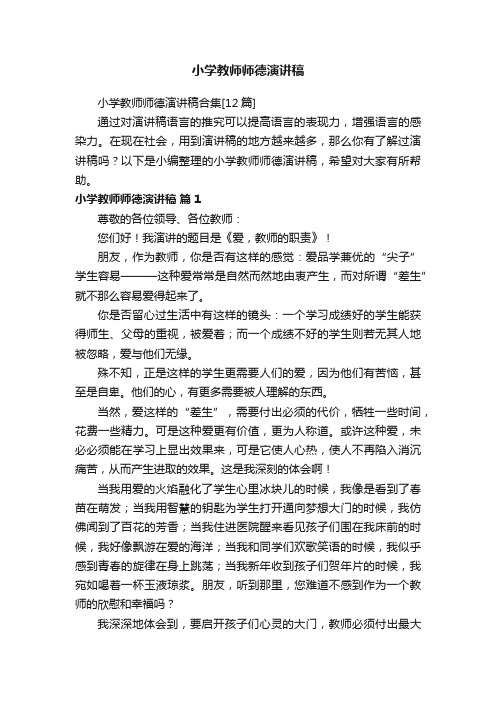 小学教师师德演讲稿

小学教师师德演讲稿合集[12篇]

通过对演讲稿语言的推究可以提高语言的表现力，增强语言的感染力。在现在社会，用到演讲稿的地方越来越多，那么你有了解过演讲稿吗？以下是小编整理的小学教师师德演讲稿，希望对大家有所帮助。

小学教师师德演讲稿 篇1

尊敬的各位领导、各位教师：

您们好！我演讲的题目是《爱，教师的职责》！

朋友，作为教师，你是否有这样的感觉：爱品学兼优的“尖子”学生容易———这种爱常常是自然而然地由衷产生，而对所谓“差生”就不那么容易爱得起来了。

你是否留心过生活中有这样的镜头：一个学习成绩好的学生能获得师生、父母的重视，被爱着；而一个成绩不好的学生则若无其人地被忽略，爱与他们无缘。

殊不知，正是这样的学生更需要人们的爱，因为他们有苦恼，甚至是自卑。他们的心，有更多需要被人理解的东西。

当然，爱这样的“差生”，需要付出必须的代价，牺牲一些时间，花费一些精力。可是这种爱更有价值，更为人称道。或许这种爱，未必必须能在学习上显出效果来，可是它使人心热，使人不再陷入消沉痛苦，从而产生进取的效果。这是我深刻的体会啊！

当我用爱的火焰融化了学生心里冰块儿的时候，我像是看到了春苗在萌发；当我用智慧的钥匙为学生打开通向梦想大门的时候，我仿佛闻到了百花的芳香；当我住进医院醒来看见孩子们围在我床前的时候，我好像飘游在爱的海洋；当我和同学们欢歌笑语的时候，我似乎感到青春的旋律在身上跳荡；当我新年收到孩子们贺年片的时候，我宛如喝着一杯玉液琼浆。朋友，听到那里，您难道不感到作为一个教师的欣慰和幸福吗？

我深深地体会到，要启开孩子们心灵的大门，教师必须付出最大